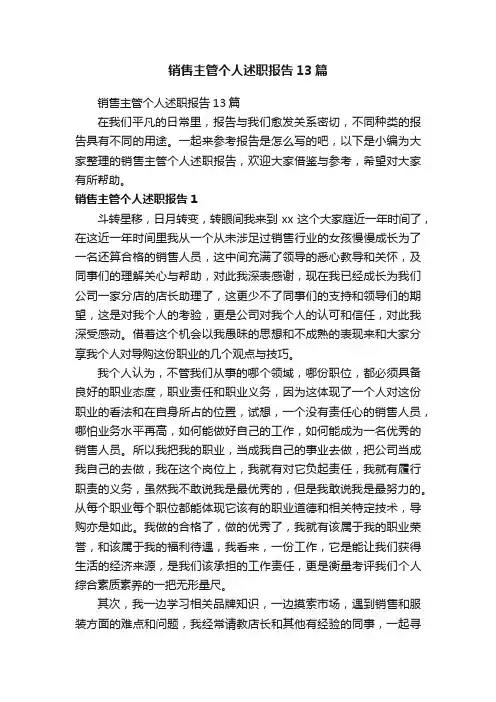 销售主管个人述职报告13篇

销售主管个人述职报告13篇

在我们平凡的日常里，报告与我们愈发关系密切，不同种类的报告具有不同的用途。一起来参考报告是怎么写的吧，以下是小编为大家整理的销售主管个人述职报告，欢迎大家借鉴与参考，希望对大家有所帮助。

销售主管个人述职报告1

斗转星移，日月转变，转眼间我来到xx这个大家庭近一年时间了，在这近一年时间里我从一个从未涉足过销售行业的女孩慢慢成长为了一名还算合格的销售人员，这中间充满了领导的悉心教导和关怀，及同事们的理解关心与帮助，对此我深表感谢，现在我已经成长为我们公司一家分店的店长助理了，这更少不了同事们的支持和领导们的期望，这是对我个人的考验，更是公司对我个人的认可和信任，对此我深受感动。借着这个机会以我愚昧的思想和不成熟的表现来和大家分享我个人对导购这份职业的几个观点与技巧。

我个人认为，不管我们从事的哪个领域，哪份职位，都必须具备良好的职业态度，职业责任和职业义务，因为这体现了一个人对这份职业的看法和在自身所占的位置，试想，一个没有责任心的销售人员，哪怕业务水平再高，如何能做好自己的工作，如何能成为一名优秀的销售人员。所以我把我的职业，当成我自己的事业去做，把公司当成我自己的去做，我在这个岗位上，我就有对它负起责任，我就有履行职责的义务，虽然我不敢说我是最优秀的，但是我敢说我是最努力的。从每个职业每个职位都能体现它该有的职业道德和相关特定技术，导购亦是如此。我做的合格了，做的优秀了，我就有该属于我的职业荣誉，和该属于我的福利待遇，我看来，一份工作，它是能让我们获得生活的经济来源，是我们该承担的工作责任，更是衡量考评我们个人综合素质素养的一把无形量尺。

其次，我一边学习相关品牌知识，一边摸索市场，遇到销售和服装方面的难点和问题，我经常请教店长和其他有经验的同事，一起寻